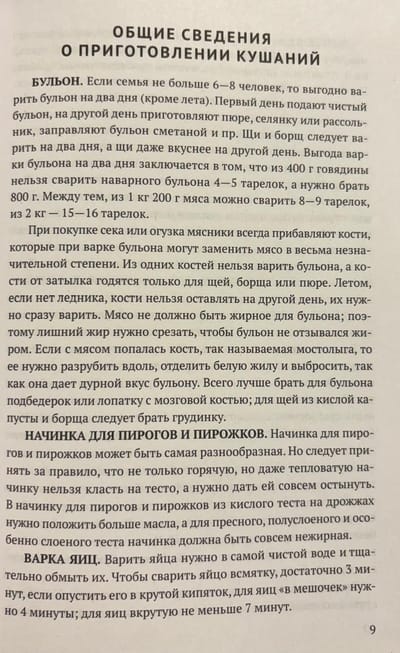 ОБЩИЕ СВЕДЕНИЯ О ПРИГОТОВЛЕНИИ КУШАНИЙ

БУЛЬОН. Если семья не больше 6—8 человек, то выгодно варить бульон на два дня (кроме лета). Первый день подают чистый бульон, на другой день приготовляют пюре, селянку или рассольник, заправляют бульон сметаной и пр. Щи и борщ следует варить на два дня, а щи даже вкуснее на другой день. Выгода варки бульона на два дня заключается в том, что из 400 г говядины нельзя сварить наварного бульона 4—5 тарелок, а нужно брать 800 г. Между тем, из 1 кг 200 г мяса можно сварить 8—9 тарелок, из 2 кг — 15—16 тарелок.

При покупке сека или огузка мясники всегда прибавляют кости, которые при варке бульона могут заменить мясо в весьма незначительной степени. Из одних костей нельзя варить бульона, а кости от затылка годятся только для щей, борща или пюре. Летом, если нет ледника, кости нельзя оставлять на другой день, их нужно сразу варить. Мясо не должно быть жирное для бульона; поэтому лишний жир нужно срезать, чтобы бульон не отзывался жиром. Если с мясом попалась кость, так называемая мостолыга, то ее нужно разрубить вдоль, отделить белую жилу и выбросить, так как она дает дурной вкус бульону. Всего лучше брать для бульона подбедерок или лопатку с мозговой костью; для щей из кислой капусты и борща следует брать грудинку.

НАЧИНКА ДЛЯ ПИРОГОВ И ПИРОЖКОВ. Начинка для пирогов и пирожков может быть самая разнообразная. Но следует принять за правило, что не только горячую, но даже тепловатую начинку нельзя класть на тесто, а нужно дать ей совсем остынуть. В начинку для пирогов и пирожков из кислого теста на дрожжах нужно положить больше масла, а для пресного, полуслоеного и особенно слоеного теста начинка должна быть совсем нежирная.

ВАРКА ЯИЦ. Варить яйца нужно в самой чистой воде и тщательно обмыть их. Чтобы сварить яйцо всмятку, достаточно 3 минут, если опустить его в крутой кипяток, для яиц «в мешочек» нужно 4 минуты; для яиц вкрутую не меньше 7 минут.

9